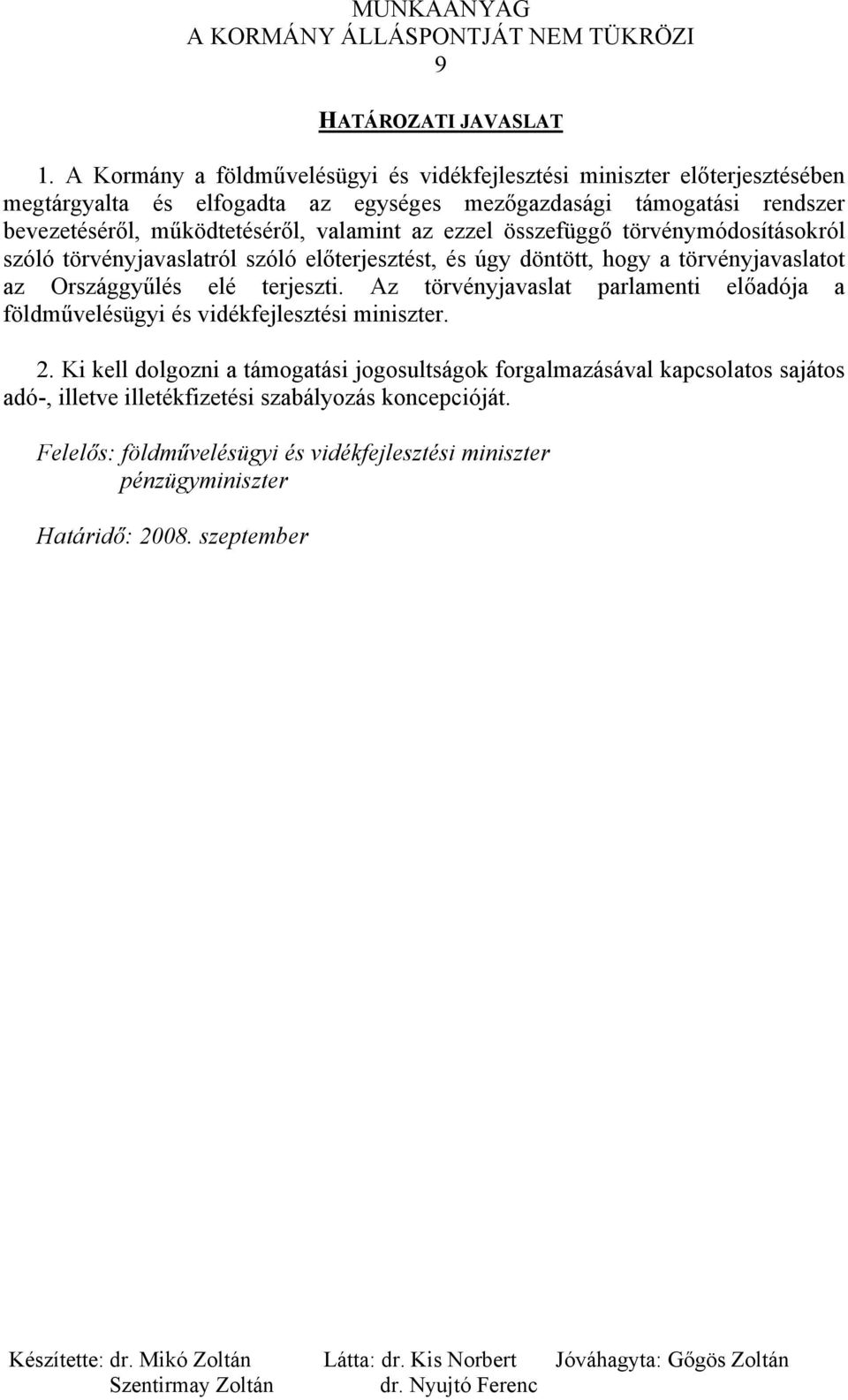 MUNKAANYAG
A KORMÁNY ÁLLÁSPONTJÁT NEM TÜKRÖZI
9

HATÁROZATI JAVASLAT

1. A Kormány a földművelésügyi és vidékfejlesztési miniszter előterjesztésében megtárgyalta és elfogadta az egységes mezőgazdasági támogatási rendszer bevezetéséről, működtetéséről, valamint az ezzel összefüggő törvénymódosításokról szóló törvényjavaslatról szóló előterjesztést, és úgy döntött, hogy a törvényjavaslatot az Országgyűlés elé terjeszti. Az törvényjavaslat parlamenti előadója a földművelésügyi és vidékfejlesztési miniszter.

2. Ki kell dolgozni a támogatási jogosultságok forgalmazásával kapcsolatos sajátos adó-, illetve illetékfizetési szabályozás koncepcióját.

Felelős: földművelésügyi és vidékfejlesztési miniszter
pénzügyminiszter

Határidő: 2008. szeptember

Készítette: dr. Mikó Zoltán
Szentirmay Zoltán

Látta: dr. Kis Norbert
dr. Nyujtó Ferenc

Jóváhagyta: Gőgös Zoltán